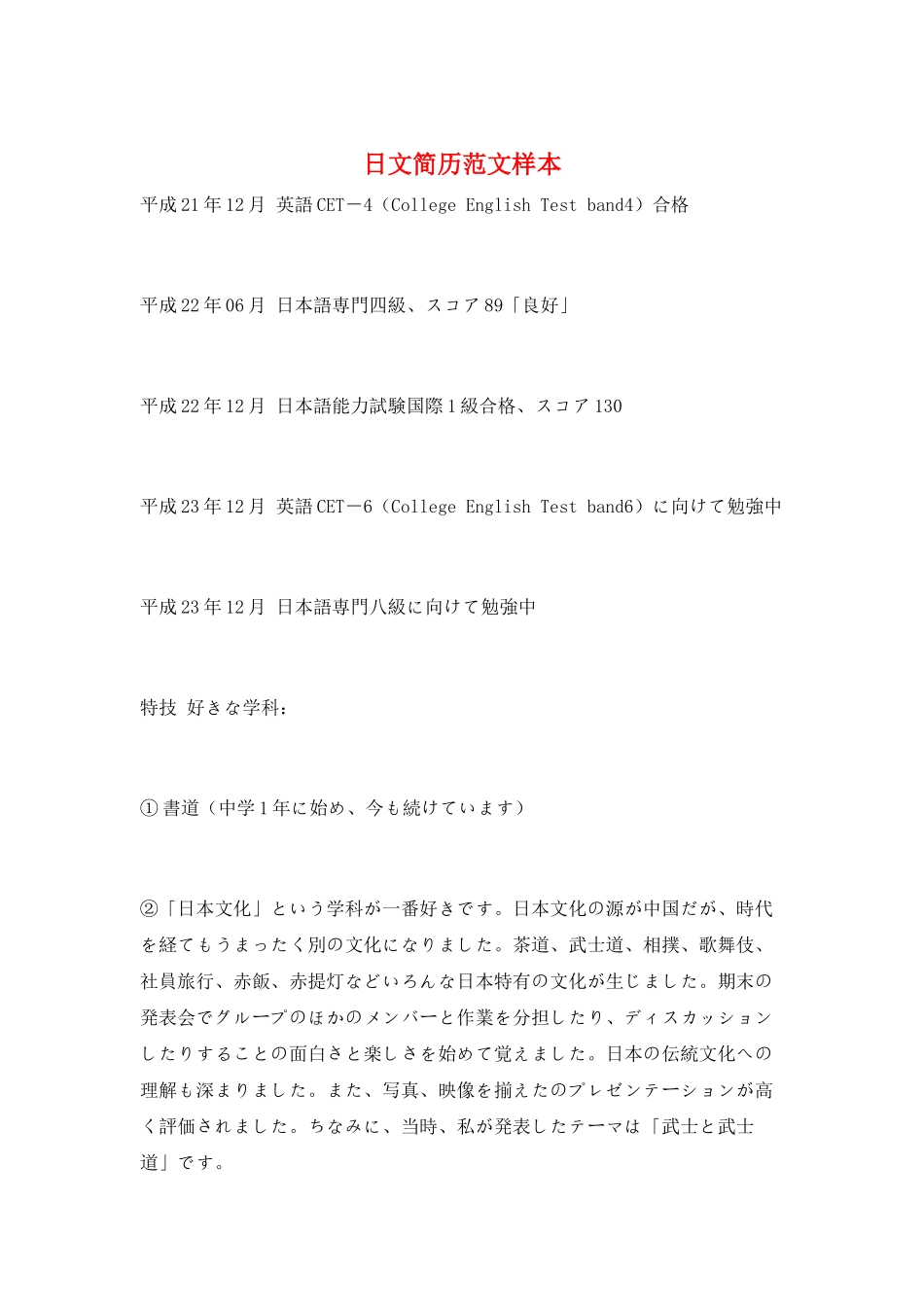 日文简历范文样本

平成21年12月 英語CET－4（College English Test band4）合格

平成22年06月 日本語専門四級、スコア89「良好」

平成22年12月 日本語能力試験国際1級合格、スコア130

平成23年12月 英語CET－6（College English Test band6）に向けて勉強中

平成23年12月 日本語専門八級に向けて勉強中

特技 好きな学科：

①書道（中学1年に始め、今も続けています）

②「日本文化」という学科が一番好きです。日本文化の源が中国だが、時代を経てもうまったく別の文化になりました。茶道、武士道、相撲、歌舞伎、社員旅行、赤飯、赤提灯などいろんな日本特有の文化が生じました。期末の発表会でグループのほかのメンバーと作業を分担したり、ディスカッションしたりすることの面白さと楽しさを始めて覚えました。日本の伝統文化への理解も深まりました。また、写真、映像を揃えたのプレゼンテーションが高く評価されました。ちなみに、当時、私が発表したテーマは「武士と武士道」です。